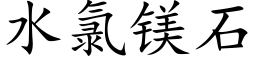 水氯镁石